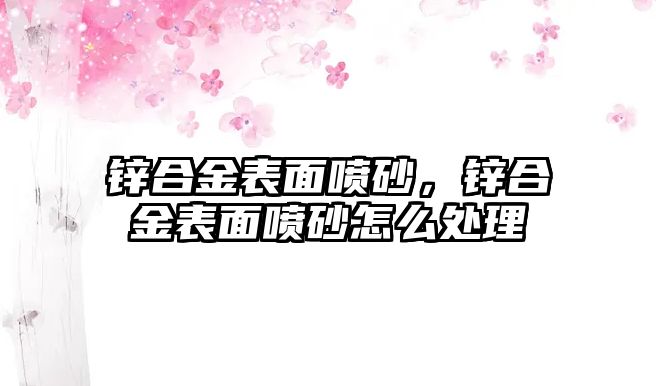 锌合金表面喷砂，锌合金表面喷砂怎么处理